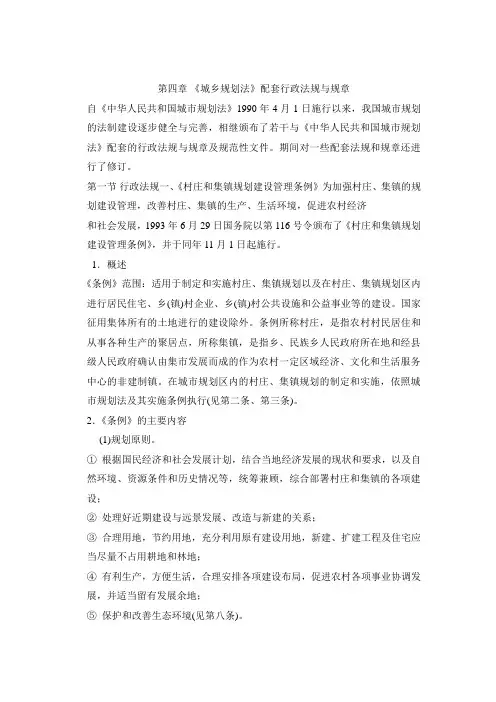 第四章 《城乡规划法》配套行政法规与规章

自《中华人民共和国城市规划法》1990 年 4 月 1 日施行以来，我国城市规划的法制建设逐步健全与完善，相继颁布了若干与《中华人民共和国城市规划法》配套的行政法规与规章及规范性文件。期间对一些配套法规和规章还进行了修订。

第一节 行政法规一、《村庄和集镇规划建设管理条例》为加强村庄、集镇的规划建设管理，改善村庄、集镇的生产、生活环境，促进农村经济和社会发展，1993 年 6 月 29 日国务院以第 116 号令颁布了《村庄和集镇规划建设管理条例》，并于同年 11 月 1 日起施行。

1. 概述

《条例》范围：适用于制定和实施村庄、集镇规划以及在村庄、集镇规划区内进行居民住宅、乡(镇)村企业、乡(镇)村公共设施和公益事业等的建设。国家征用集体所有的土地进行的建设除外。条例所称村庄，是指农村村民居住和从事各种生产的聚居点，所称集镇，是指乡、民族乡人民政府所在地和经县级人民政府确认由集市发展而成的作为农村一定区域经济、文化和生活服务中心的非建制镇。在城市规划区内的村庄、集镇规划的制定和实施，依照城市规划法及其实施条例执行(见第二条、第三条)。

2.《条例》的主要内容

(1)规划原则。

① 根据国民经济和社会发展计划，结合当地经济发展的现状和要求，以及自然环境、资源条件和历史情况等，统筹兼顾，综合部署村庄和集镇的各项建设；

② 处理好近期建设与远景发展、改造与新建的关系；

③ 合理用地，节约用地，充分利用原有建设用地，新建、扩建工程及住宅应当尽量不占用耕地和林地；

④ 有利生产，方便生活，合理安排各项建设布局，促进农村各项事业协调发展，并适当留有发展余地；

⑤ 保护和改善生态环境(见第八条)。